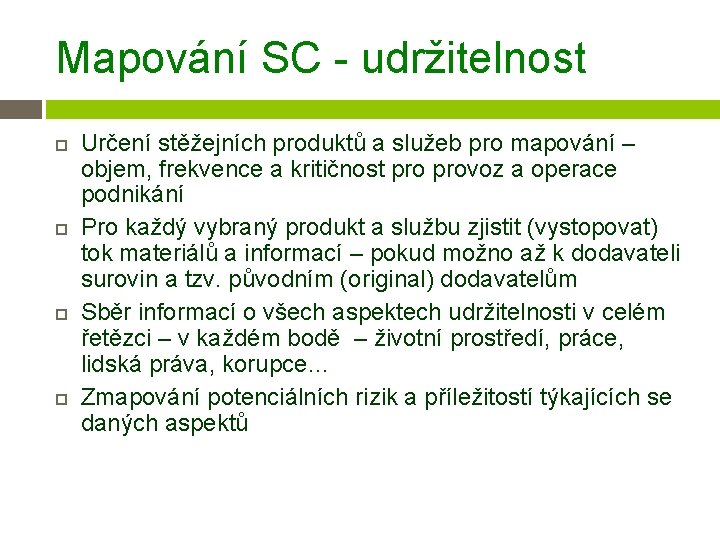 Mapování SC - udržitelnost

Určení stěžejních produktů a služeb pro mapování – objem, frekvence a kritičnost pro provoz a operace podnikání

Pro každý vybraný produkt a službu zjistit (vystopovat) tok materiálů a informací – pokud možno až k dodavateli surovin a tzv. původním (original) dodavatelům

Sběr informací o všech aspektech udržitelnosti v celém řetězci – v každém bodě – životní prostředí, práce, lidská práva, korupce…

Zmapování potenciálních rizik a příležitostí týkajících se daných aspektů